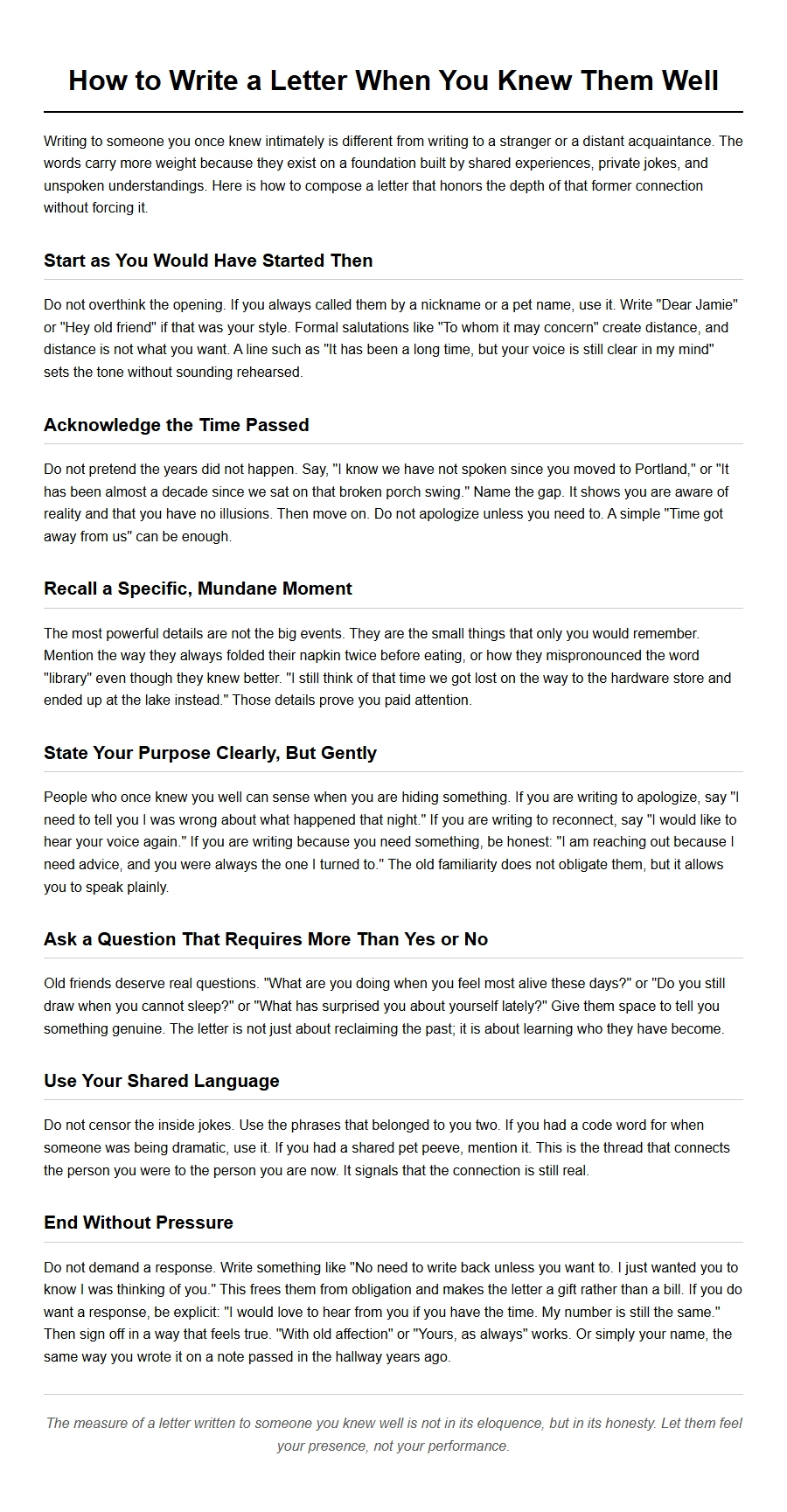 How to Write a Letter When You Knew Them Well

Writing to someone you once knew intimately is different from writing to a stranger or a distant acquaintance. The words carry more weight because they exist on a foundation built by shared experiences, private jokes, and unspoken understandings. Here is how to compose a letter that honors the depth of that former connection without forcing it.

Start as You Would Have Started Then

Do not overthink the opening. If you always called them by a nickname or a pet name, use it. Write "Dear Jamie" or "Hey old friend" if that was your style. Formal salutations like "To whom it may concern" create distance, and distance is not what you want. A line such as "It has been a long time, but your voice is still clear in my mind" sets the tone without sounding rehearsed.

Acknowledge the Time Passed

Do not pretend the years did not happen. Say, "I know we have not spoken since you moved to Portland," or "It has been almost a decade since we sat on that broken porch swing." Name the gap. It shows you are aware of reality and that you have no illusions. Then move on. Do not apologize unless you need to. A simple "Time got away from us" can be enough.

Recall a Specific, Mundane Moment

The most powerful details are not the big events. They are the small things that only you would remember. Mention the way they always folded their napkin twice before eating, or how they mispronounced the word "library" even though they knew better. "I still think of that time we got lost on the way to the hardware store and ended up at the lake instead." Those details prove you paid attention.

State Your Purpose Clearly, But Gently

People who once knew you well can sense when you are hiding something. If you are writing to apologize, say "I need to tell you I was wrong about what happened that night." If you are writing to reconnect, say "I would like to hear your voice again." If you are writing because you need something, be honest: "I am reaching out because I need advice, and you were always the one I turned to." The old familiarity does not obligate them, but it allows you to speak plainly.

Ask a Question That Requires More Than Yes or No

Old friends deserve real questions. "What are you doing when you feel most alive these days?" or "Do you still draw when you cannot sleep?" or "What has surprised you about yourself lately?" Give them space to tell you something genuine. The letter is not just about reclaiming the past; it is about learning who they have become.

Use Your Shared Language

Do not censor the inside jokes. Use the phrases that belonged to you two. If you had a code word for when someone was being dramatic, use it. If you had a shared pet peeve, mention it. This is the thread that connects the person you were to the person you are now. It signals that the connection is still real.

End Without Pressure

Do not demand a response. Write something like "No need to write back unless you want to. I just wanted you to know I was thinking of you." This frees them from obligation and makes the letter a gift rather than a bill. If you do want a response, be explicit: "I would love to hear from you if you have the time. My number is still the same." Then sign off in a way that feels true. "With old affection" or "Yours, as always" works. Or simply your name, the same way you wrote it on a note passed in the hallway years ago.

The measure of a letter written to someone you knew well is not in its eloquence, but in its honesty. Let them feel your presence, not your performance.